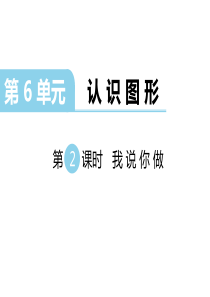 第 6 单元 认识图形

第 2 课时 我说你做